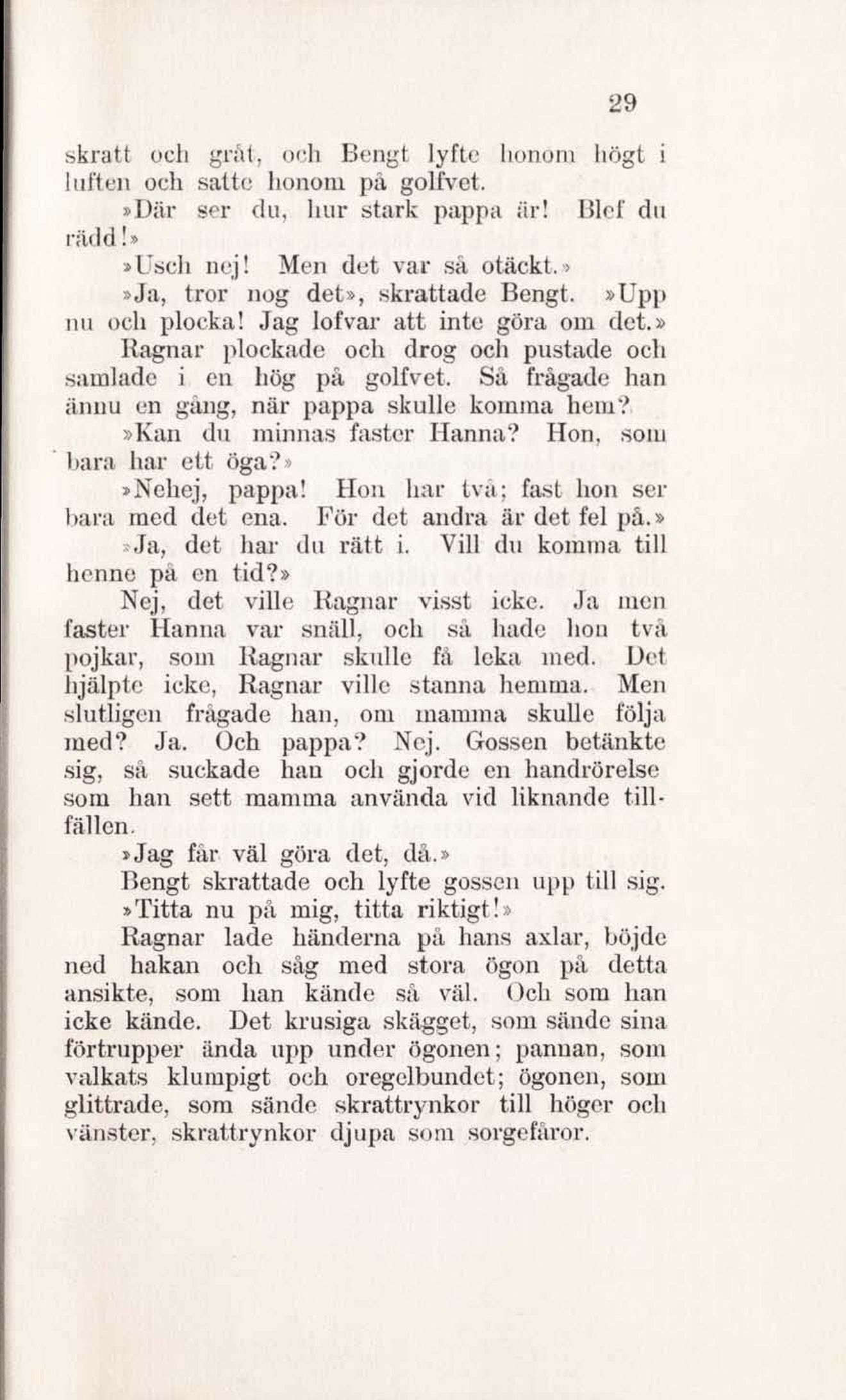 29

skratt och gråt, och Bengt lyfte honom högt i luften och satte honom på golfvet.

»Där ser du, hur stark pappa är! Blef du rädd!»

»Usch nej! Men det var så otäckt.»

»Ja, tror nog det», skrattade Bengt. »Upp nu och plocka! Jag lofvar att inte göra om det.»

Ragnar plockade och drog och pustade och samlade i en hög på golfvet. Så frågade han ännu en gång, när pappa skulle komma hem?

»Kan du minnas faster Hanna? Hon, som bara har ett öga?»

»Nehej, pappa! Hon har två; fast hon ser bara med det ena. För det andra är det fel på.»

»Ja, det har du rätt i. Vill du komma till henne på en tid?»

Nej, det ville Ragnar visst icke. Ja men faster Hanna var snäll, och så hade hon två pojkar, som Ragnar skulle få leka med. Det hjälpte icke, Ragnar ville stanna hemma. Men slutligen frågade han, om mamma skulle följa med? Ja. Och pappa? Nej. Gossen betänkte sig, så suckade han och gjorde en handrörelse som han sett mamma använda vid liknande tillfällen.

»Jag får väl göra det, då.»

Bengt skrattade och lyfte gossen upp till sig.

»Titta nu på mig, titta riktigt!»

Ragnar lade händerna på hans axlar, böjde ned hakan och såg med stora ögon på detta ansikte, som han kände så väl. Och som han icke kände. Det krusiga skägget, som sände sina förtrupper ända upp under ögonen; pannan, som valkats klumpigt och oregelbundet; ögonen, som glittrade, som sände skrattrynkor till höger och vänster, skrattrynkor djupa som sorgefåror.